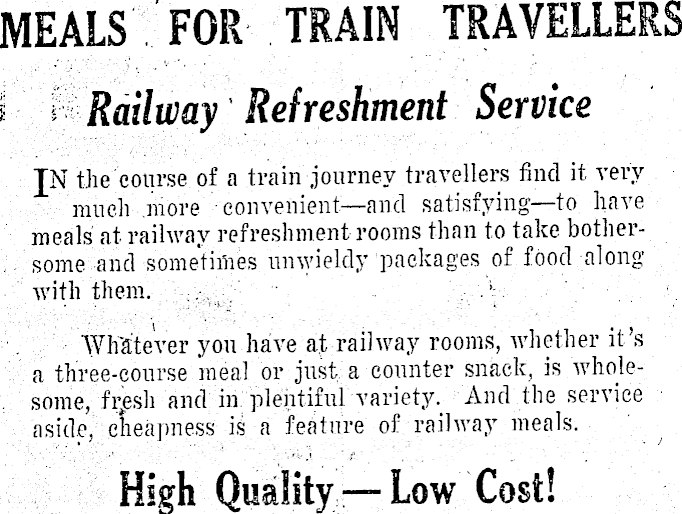 MEALS FOR TRAIN TRAVELLERS

Railway Refreshment Service

IN the course of a train journey travellers find it very much more convenient—and satisfying—to have meals at railway refreshment rooms than to take bothersome and sometimes unwieldy packages of food along with them.

Whatever you have at railway rooms, whether it's a three-course meal or just a counter snack, is wholesome, fresh and in plentiful variety. And the service aside, cheapness is a feature of railway meals.

High Quality — Low Cost!